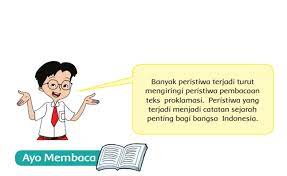 Banyak peristiwa terjadi turut mengiringi peristiwa pembacaan teks proklamasi. Peristiwa yang terjadi menjadi catatan sejarah penting bagi bangsa Indonesia.

Ayo Membaca